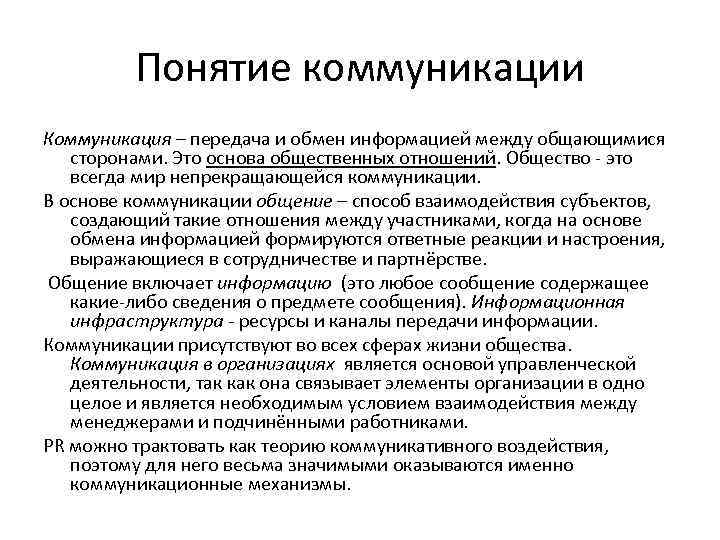 Понятие коммуникации

Коммуникация – передача и обмен информацией между общающимися сторонами. Это основа общественных отношений. Общество - это всегда мир непрекращающейся коммуникации.

В основе коммуникации общение – способ взаимодействия субъектов, создающий такие отношения между участниками, когда на основе обмена информацией формируются ответные реакции и настроения, выражающиеся в сотрудничестве и партнёрстве.

Общение включает информацию (это любое сообщение содержащее какие-либо сведения о предмете сообщения). Информационная инфраструктура - ресурсы и каналы передачи информации.

Коммуникации присутствуют во всех сферах жизни общества. Коммуникация в организациях является основой управленческой деятельности, так как она связывает элементы организации в одно целое и является необходимым условием взаимодействия между менеджерами и подчинёнными работниками.

PR можно трактовать как теорию коммуникативного воздействия, поэтому для него весьма значимыми оказываются именно коммуникационные механизмы.